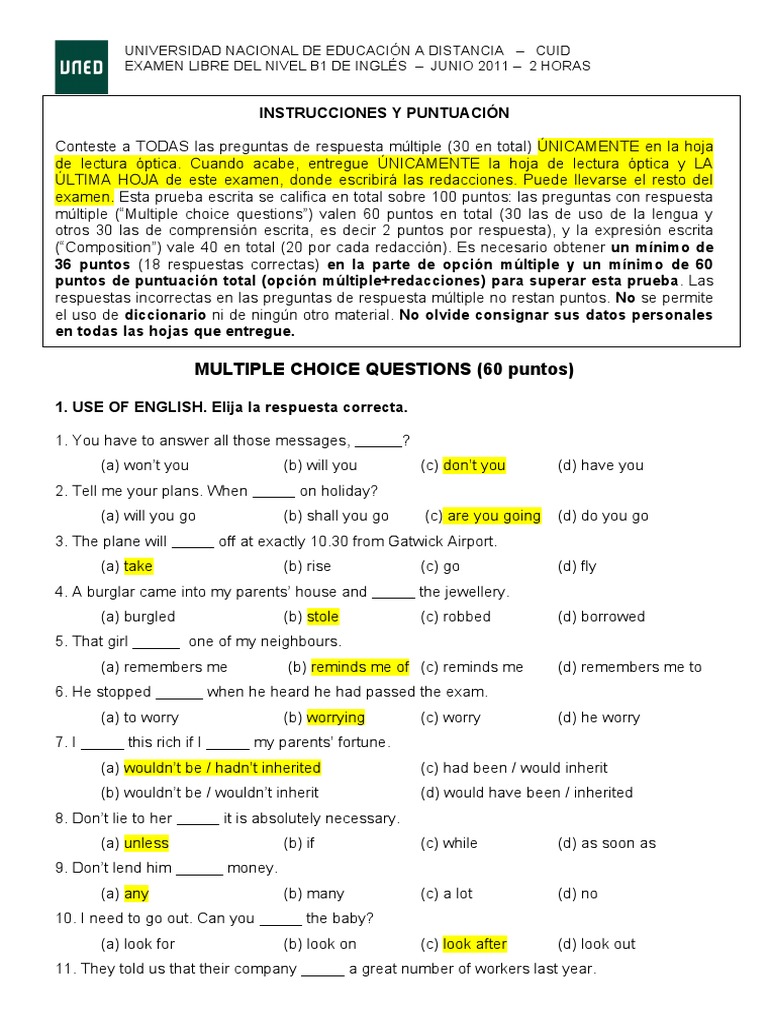 UNED

UNIVERSIDAD NACIONAL DE EDUCACIÓN A DISTANCIA – CUID
EXAMEN LIBRE DEL NIVEL B1 DE INGLÉS – JUNIO 2011 – 2 HORAS

INSTRUCCIONES Y PUNTUACIÓN

Conteste a TODAS las preguntas de respuesta múltiple (30 en total) ÚNICAMENTE en la hoja de lectura óptica. Cuando acabe, entregue ÚNICAMENTE la hoja de lectura óptica y LA ÚLTIMA HOJA de este examen, donde escribirá las redacciones. Puede llevarse el resto del examen. Esta prueba escrita se califica en total sobre 100 puntos: las preguntas con respuesta múltiple ("Multiple choice questions") valen 60 puntos en total (30 las de uso de la lengua y otros 30 las de comprensión escrita, es decir 2 puntos por respuesta), y la expresión escrita ("Composition") vale 40 en total (20 por cada redacción). Es necesario obtener un mínimo de 36 puntos (18 respuestas correctas) en la parte de opción múltiple y un mínimo de 60 puntos de puntuación total (opción múltiple+redacciones) para superar esta prueba. Las respuestas incorrectas en las preguntas de respuesta múltiple no restan puntos. No se permite el uso de diccionario ni de ningún otro material. No olvide consignar sus datos personales en todas las hojas que entregue.

MULTIPLE CHOICE QUESTIONS (60 puntos)

1. USE OF ENGLISH. Elija la respuesta correcta.

1. You have to answer all those messages, ______?
(a) won't you (b) will you (c) don't you (d) have you

2. Tell me your plans. When _____ on holiday?
(a) will you go (b) shall you go (c) are you going (d) do you go

3. The plane will _____ off at exactly 10.30 from Gatwick Airport.
(a) take (b) rise (c) go (d) fly

4. A burglar came into my parents' house and _____ the jewellery.
(a) burgled (b) stole (c) robbed (d) borrowed

5. That girl ______ one of my neighbours.
(a) remembers me (b) reminds me of (c) reminds me (d) remembers me to

6. He stopped ______ when he heard he had passed the exam.
(a) to worry (b) worrying (c) worry (d) he worry

7. I _____ this rich if I _____ my parents' fortune.
(a) wouldn't be / hadn't inherited (c) had been / would inherit
(b) wouldn't be / wouldn't inherit (d) would have been / inherited

8. Don't lie to her _____ it is absolutely necessary.
(a) unless (b) if (c) while (d) as soon as

9. Don't lend him ______ money.
(a) any (b) many (c) a lot (d) no

10. I need to go out. Can you _____ the baby?
(a) look for (b) look on (c) look after (d) look out

11. They told us that their company _____ a great number of workers last year.